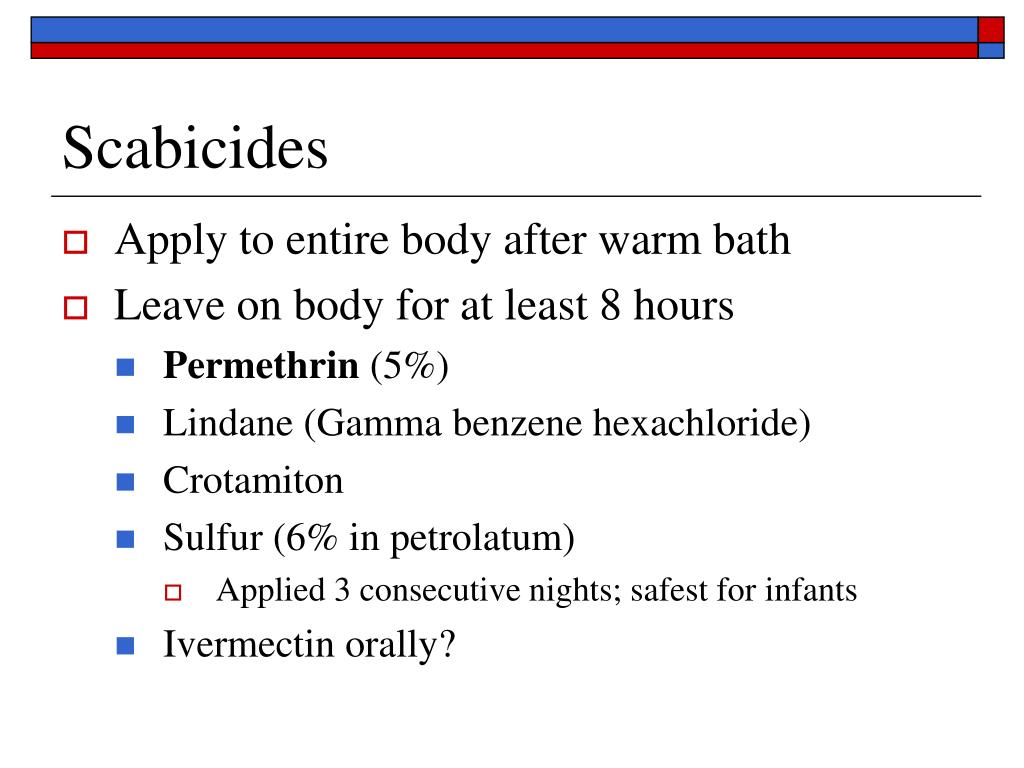 Scabicides

Apply to entire body after warm bath

Leave on body for at least 8 hours

Permethrin (5%)

Lindane (Gamma benzene hexachloride)

Crotamiton

Sulfur (6% in petrolatum)

Applied 3 consecutive nights; safest for infants

Ivermectin orally?